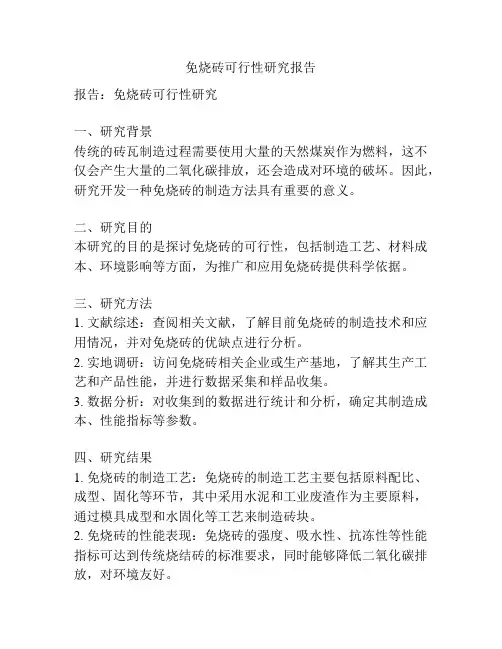 免烧砖可行性研究报告

报告：免烧砖可行性研究

一、研究背景
传统的砖瓦制造过程需要使用大量的天然煤炭作为燃料，这不仅会产生大量的二氧化碳排放，还会造成对环境的破坏。因此，研究开发一种免烧砖的制造方法具有重要的意义。

二、研究目的
本研究的目的是探讨免烧砖的可行性，包括制造工艺、材料成本、环境影响等方面，为推广和应用免烧砖提供科学依据。

三、研究方法
1. 文献综述：查阅相关文献，了解目前免烧砖的制造技术和应用情况，并对免烧砖的优缺点进行分析。
2. 实地调研：访问免烧砖相关企业或生产基地，了解其生产工艺和产品性能，并进行数据采集和样品收集。
3. 数据分析：对收集到的数据进行统计和分析，确定其制造成本、性能指标等参数。

四、研究结果
1. 免烧砖的制造工艺：免烧砖的制造工艺主要包括原料配比、成型、固化等环节，其中采用水泥和工业废渣作为主要原料，通过模具成型和水固化等工艺来制造砖块。
2. 免烧砖的性能表现：免烧砖的强度、吸水性、抗冻性等性能指标可达到传统烧结砖的标准要求，同时能够降低二氧化碳排放，对环境友好。